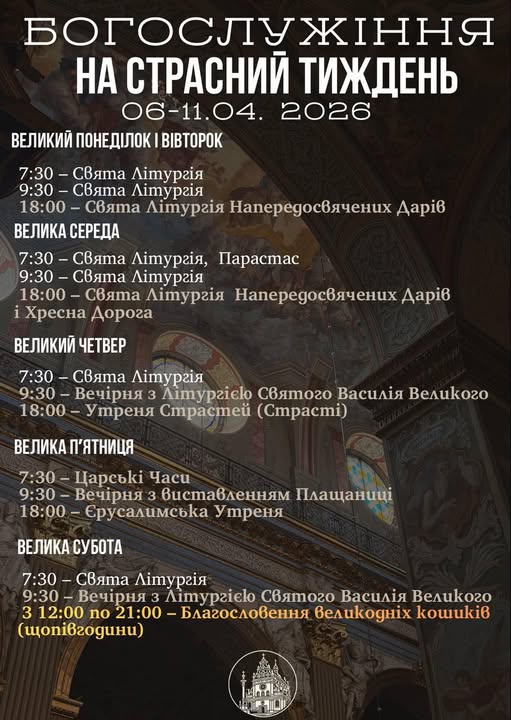 БОГОСЛУЖІННЯ
НА СТРАСНИЙ ТИЖДЕНЬ
06-11.04. 2026

ВЕЛИКИЙ ПОНЕДІЛОК І ВІВТОРОК

7:30 – Свята Літургія
9:30 – Свята Літургія
18:00 – Свята Літургія Напередосвячених Дарів

ВЕЛИКА СЕРЕДА

7:30 – Свята Літургія, Парастас
9:30 – Свята Літургія
18:00 – Свята Літургія Напередосвячених Дарів і Хресна Дорога

ВЕЛИКИЙ ЧЕТВЕР

7:30 – Свята Літургія
9:30 – Вечірня з Літургією Святого Василія Великого
18:00 – Утреня Страстей (Страсті)

ВЕЛИКА П'ЯТНИЦЯ

7:30 – Царські Часи
9:30 – Вечірня з виставленням Плащаниці
18:00 – Єрусалимська Утреня

ВЕЛИКА СУБОТА

7:30 – Свята Літургія
9:30 – Вечірня з Літургією Святого Василія Великого
З 12:00 по 21:00 – Благословення великодніх кошиків (щопівгодини)